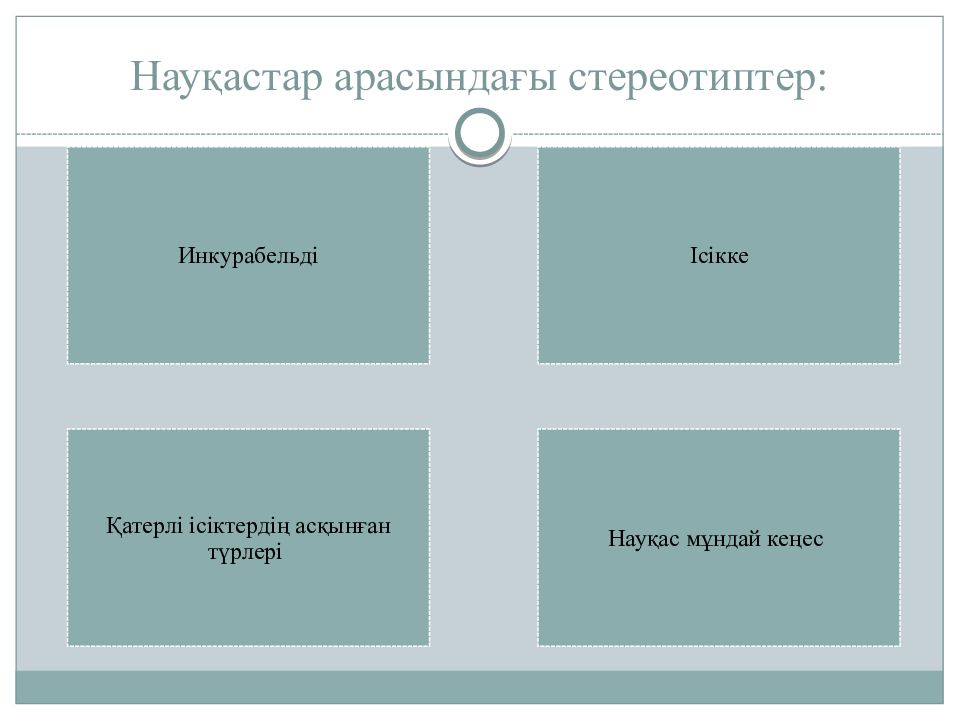 Науқастар арасындағы стереотиптер:

Инкурабельді

Ісікке

Қатерлі ісіктердің асқынған түрлері

Науқас мұндай кеңес